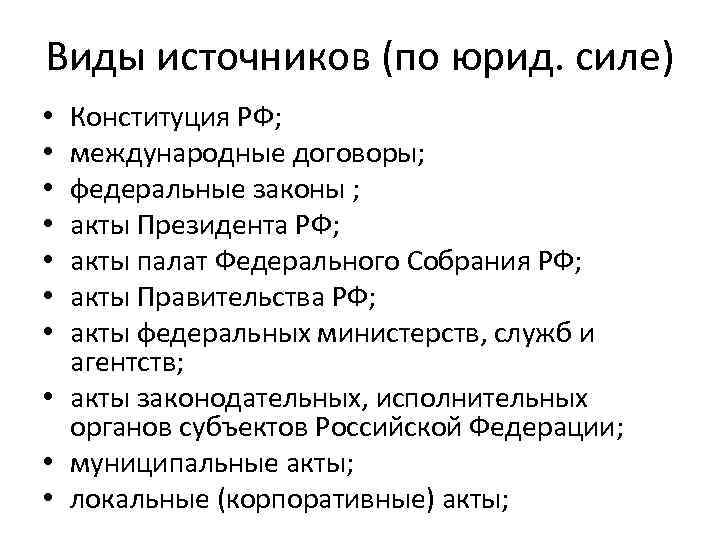 Виды источников (по юрид. силе)

• Конституция РФ;
• международные договоры;
• федеральные законы ;
• акты Президента РФ;
• акты палат Федерального Собрания РФ;
• акты Правительства РФ;
• акты федеральных министерств, служб и агентств;
• акты законодательных, исполнительных органов субъектов Российской Федерации;
• муниципальные акты;
• локальные (корпоративные) акты;